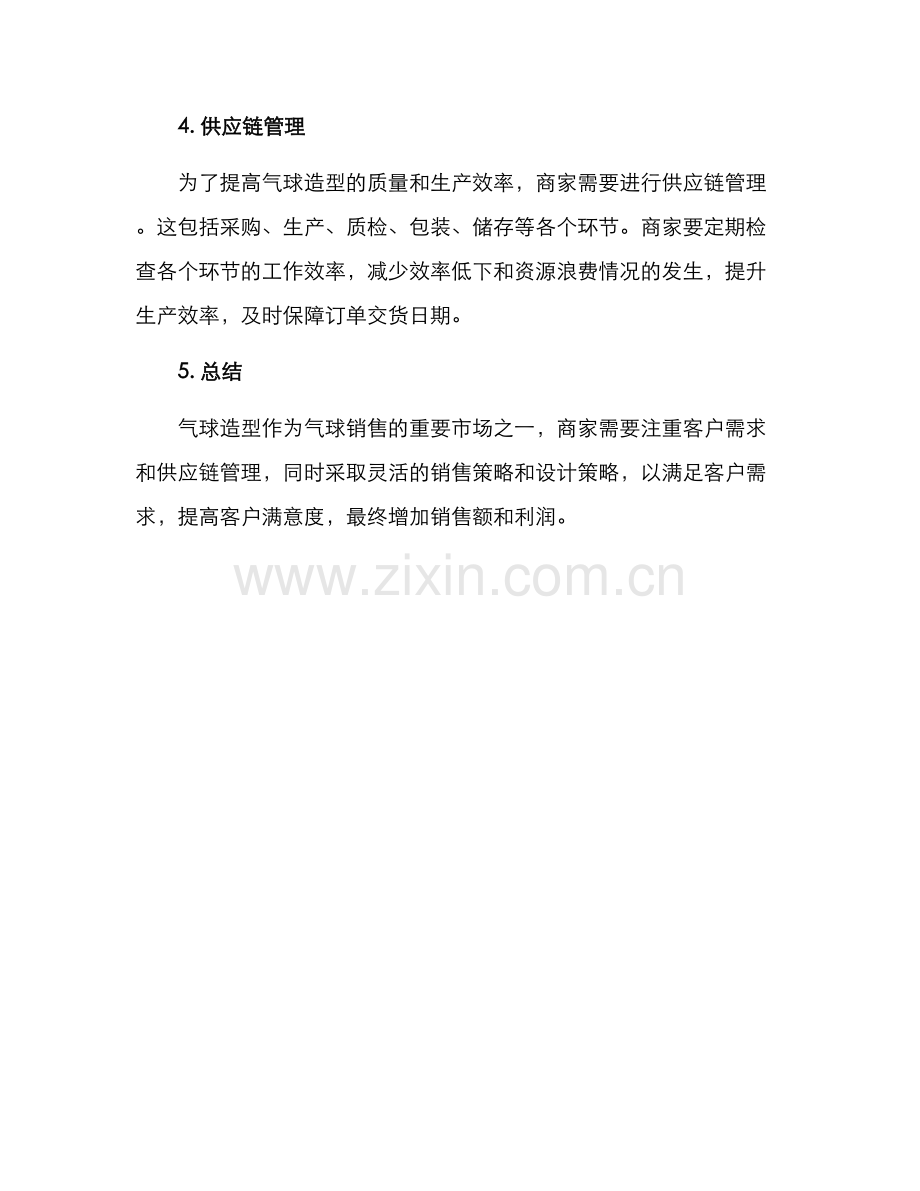 4.供应链管理

为了提高气球造型的质量和生产效率，商家需要进行供应链管理。这包括采购、生产、质检、包装、储存等各个环节。商家要定期检查各个环节的工作效率，减少效率低下和资源浪费情况的发生，提升生产效率，及时保障订单交货日期。

5.总结

气球造型作为气球销售的重要市场之一，商家需要注重客户需求和供应链管理，同时采取灵活的销售策略和设计策略，以满足客户需求，提高客户满意度，最终增加销售额和利润。

www.zixin.com.cn